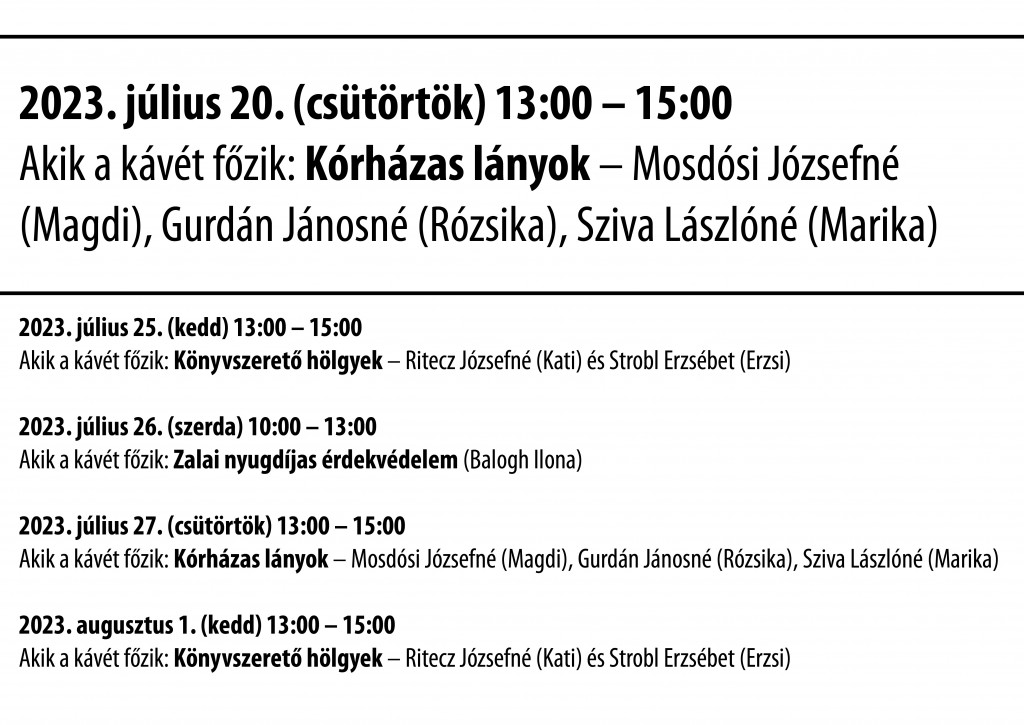 2023. július 20. (csütörtök) 13:00 – 15:00
Akik a kávét főzik: Kórházas lányok – Mosdósi Józsefné (Magdi), Gurdán Jánosné (Rózsika), Sziva Lászlóné (Marika)

2023. július 25. (kedd) 13:00 – 15:00
Akik a kávét főzik: Könyvszerető hölgyek – Ritecz Józsefné (Kati) és Strobl Erzsébet (Erzsi)

2023. július 26. (szerda) 10:00 – 13:00
Akik a kávét főzik: Zalai nyugdíjas érdekvédelem (Balogh Ilona)

2023. július 27. (csütörtök) 13:00 – 15:00
Akik a kávét főzik: Kórházas lányok – Mosdósi Józsefné (Magdi), Gurdán Jánosné (Rózsika), Sziva Lászlóné (Marika)

2023. augusztus 1. (kedd) 13:00 – 15:00
Akik a kávét főzik: Könyvszerető hölgyek – Ritecz Józsefné (Kati) és Strobl Erzsébet (Erzsi)